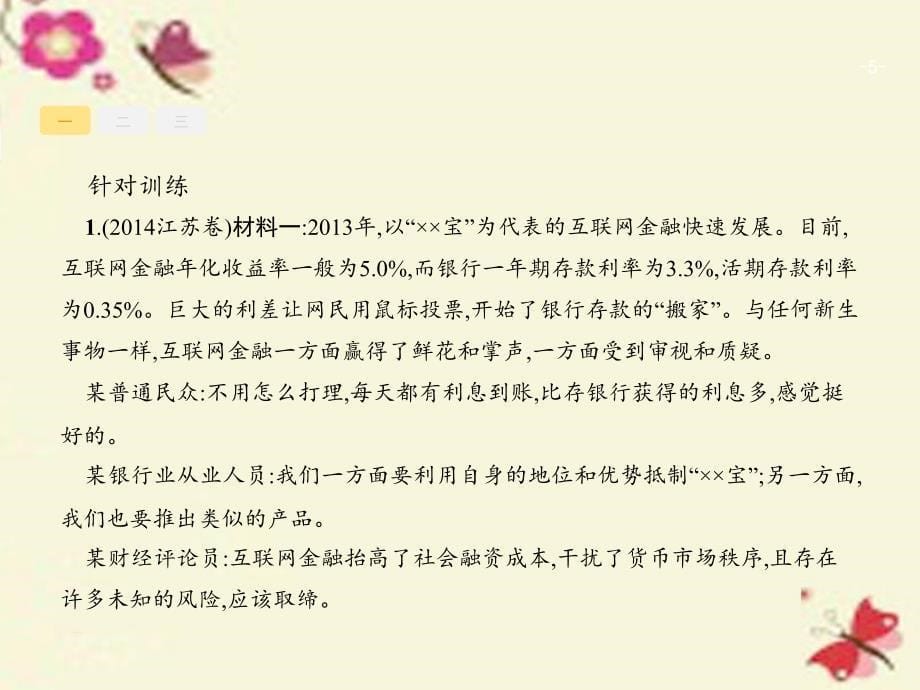 -5-

一 二 三

针对训练

1.(2014江苏卷)材料一:2013年,以“××宝”为代表的互联网金融快速发展。目前,互联网金融年化收益率一般为5.0%,而银行一年期存款利率为3.3%,活期存款利率为0.35%。巨大的利差让网民用鼠标投票,开始了银行存款的“搬家”。与任何新生事物一样,互联网金融一方面赢得了鲜花和掌声,一方面受到审视和质疑。

某普通民众:不用怎么打理,每天都有利息到账,比存银行获得的利息多,感觉挺好的。

某银行业从业人员:我们一方面要利用自身的地位和优势抵制“××宝”;另一方面,我们也要推出类似的产品。

某财经评论员:互联网金融抬高了社会融资成本,干扰了货币市场秩序,且存在许多未知的风险,应该取缔。